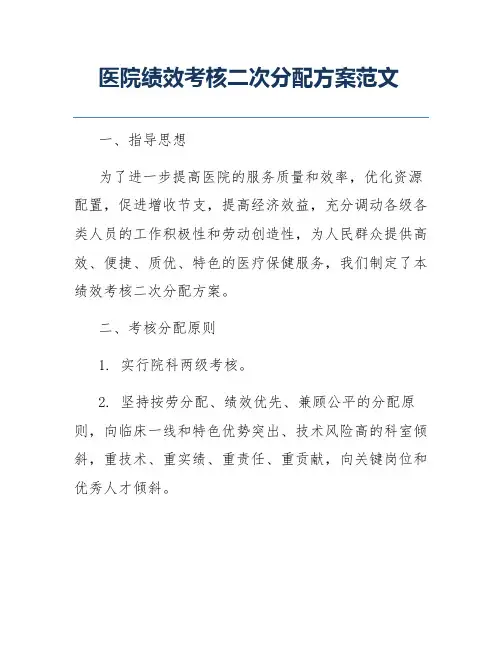 医院绩效考核二次分配方案范文

一、指导思想

为了进一步提高医院的服务质量和效率，优化资源配置，促进增收节支，提高经济效益，充分调动各级各类人员的工作积极性和劳动创造性，为人民群众提供高效、便捷、质优、特色的医疗保健服务，我们制定了本绩效考核二次分配方案。

二、考核分配原则

1. 实行院科两级考核。

2. 坚持按劳分配、绩效优先、兼顾公平的分配原则，向临床一线和特色优势突出、技术风险高的科室倾斜，重技术、重实绩、重责任、重贡献，向关键岗位和优秀人才倾斜。